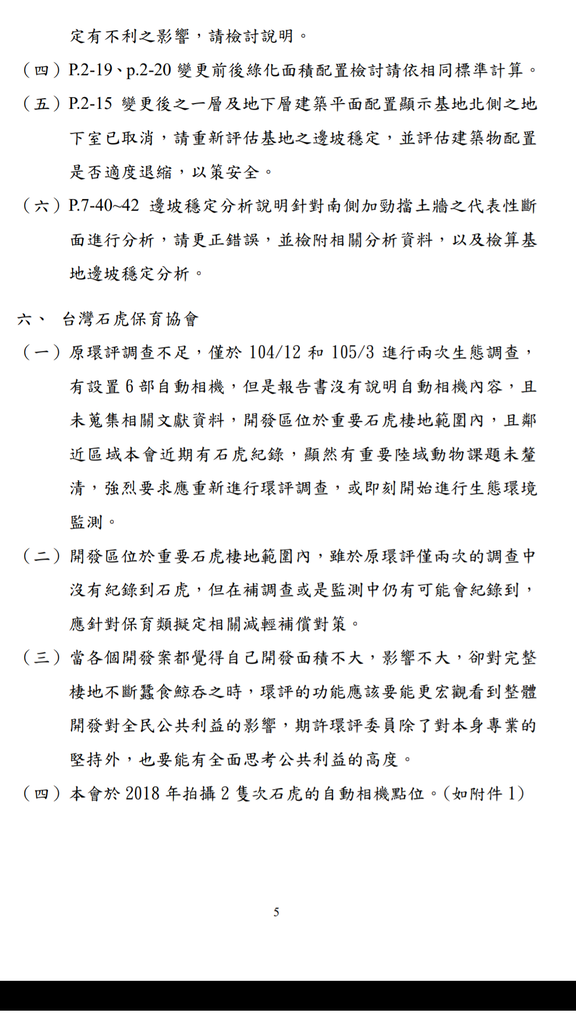 定有不利之影響，請檢討說明。

（四）P.2-19、p.2-20 變更前後綠化面積配置檢討請依相同標準計算。

（五）P.2-15 變更後之一層及地下層建築平面配置顯示基地北側之地下室已取消，請重新評估基地之邊坡穩定，並評估建築物配置是否適度退縮，以策安全。

（六）P.7-40~42 邊坡穩定分析說明針對南側加勁擋土牆之代表性斷面進行分析，請更正錯誤，並檢附相關分析資料，以及檢算基地邊坡穩定分析。

六、 台灣石虎保育協會

（一）原環評調查不足，僅於 104/12 和 105/3 進行兩次生態調查，有設置 6 部自動相機，但是報告書沒有說明自動相機內容，且未蒐集相關文獻資料，開發區位於重要石虎棲地範圍內，且鄰近區域本會近期有石虎紀錄，顯然有重要陸域動物課題未釐清，強烈要求應重新進行環評調查，或即刻開始進行生態環境監測。

（二）開發區位於重要石虎棲地範圍內，雖於原環評僅兩次的調查中沒有紀錄到石虎，但在補調查或是監測中仍有可能會紀錄到，應針對保育類擬定相關減輕補償對策。

（三）當各個開發案都覺得自己開發面積不大，影響不大，卻對完整棲地不斷蠶食鯨吞之時，環評的功能應該要能更宏觀看到整體開發對全民公共利益的影響，期許環評委員除了對本身專業的堅持外，也要能有全面思考公共利益的高度。

（四）本會於 2018 年拍攝 2 隻次石虎的自動相機點位。（如附件 1）

5